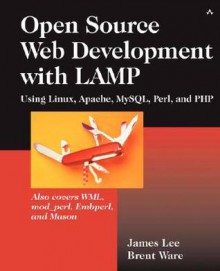 Open Source Web Development with LAMP

Using Linux, Apache, MySQL, Perl, and PHP

Also covers WML, mod_perl, Embperl, and Mason

James Lee
Brent Ware